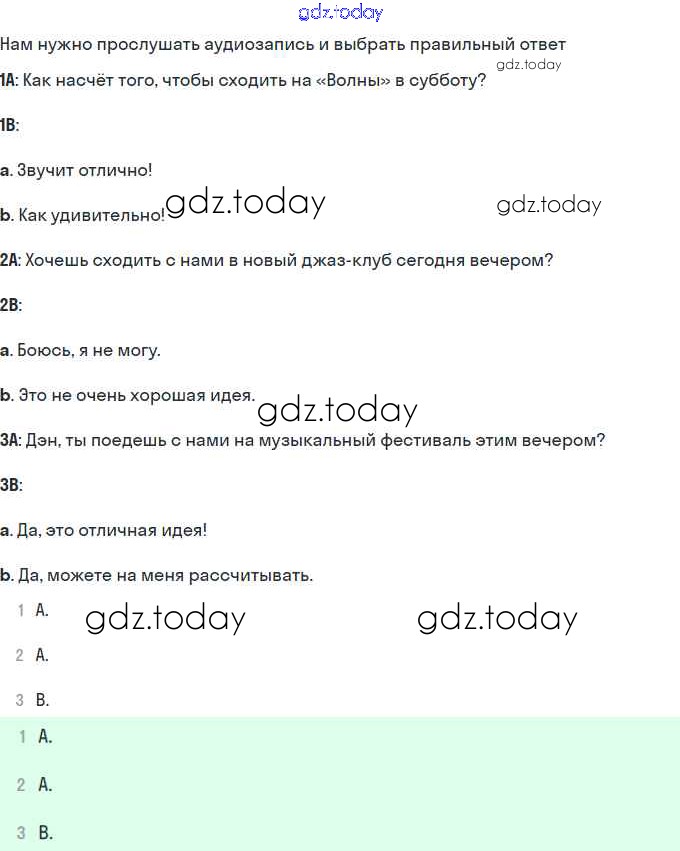 gdz.today

Нам нужно прослушать аудиозапись и выбрать правильный ответ

gdz.today

1A: Как насчёт того, чтобы сходить на «Волны» в субботу?

1B:

a. Звучит отлично!

b. Как удивительно! gdz.today gdz.today

2A: Хочешь сходить с нами в новый джаз-клуб сегодня вечером?

2B:

a. Боюсь, я не могу.

b. Это не очень хорошая идея. gdz.today

3A: Дэн, ты поедешь с нами на музыкальный фестиваль этим вечером?

3B:

a. Да, это отличная идея!

b. Да, можете на меня рассчитывать.

1 A. gdz.today gdz.today

2 A.

3 B.

1 A.

2 A.

3 B.